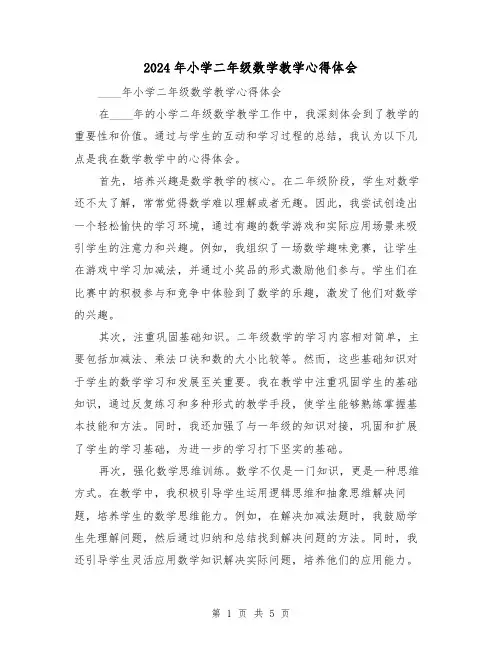 2024年小学二年级数学教学心得体会

____年小学二年级数学教学心得体会

在____年的小学二年级数学教学工作中，我深刻体会到了教学的重要性和价值。通过与学生的互动和学习过程的总结，我认为以下几点是我在数学教学中的心得体会。

首先，培养兴趣是数学教学的核心。在二年级阶段，学生对数学还不太了解，常常觉得数学难以理解或者无趣。因此，我尝试创造出一个轻松愉快的学习环境，通过有趣的数学游戏和实际应用场景来吸引学生的注意力和兴趣。例如，我组织了一场数学趣味竞赛，让学生在游戏中学习加减法，并通过小奖品的形式激励他们参与。学生们在比赛中的积极参与和竞争中体验到了数学的乐趣，激发了他们对数学的兴趣。

其次，注重巩固基础知识。二年级数学的学习内容相对简单，主要包括加减法、乘法口诀和数的大小比较等。然而，这些基础知识对于学生的数学学习和发展至关重要。我在教学中注重巩固学生的基础知识，通过反复练习和多种形式的教学手段，使学生能够熟练掌握基本技能和方法。同时，我还加强了与一年级的知识对接，巩固和扩展了学生的学习基础，为进一步的学习打下坚实的基础。

再次，强化数学思维训练。数学不仅是一门知识，更是一种思维方式。在教学中，我积极引导学生运用逻辑思维和抽象思维解决问题，培养学生的数学思维能力。例如，在解决加减法题时，我鼓励学生先理解问题，然后通过归纳和总结找到解决问题的方法。同时，我还引导学生灵活应用数学知识解决实际问题，培养他们的应用能力。

第 1 页 共 5 页